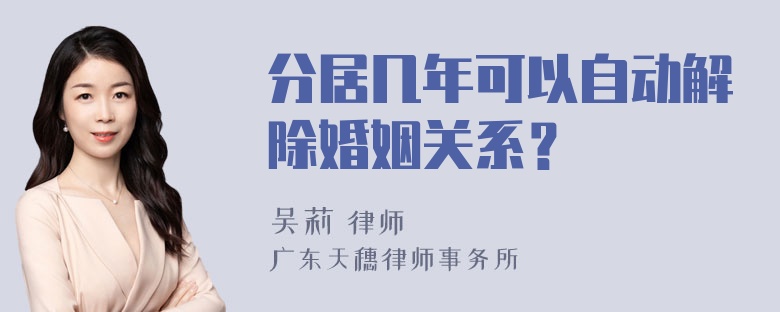 分居几年可以自动解除婚姻关系？

吴莉 律师
广东天穗律师事务所